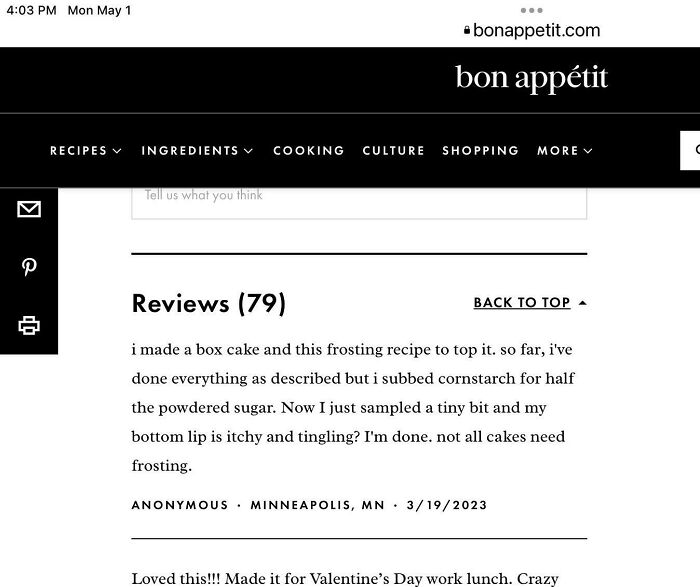 4:03 PM Mon May 1

bonappetit.com

bon appétit

RECIPES INGREDIENTS COOKING CULTURE SHOPPING MORE

Tell us what you think

Reviews (79)

BACK TO TOP

i made a box cake and this frosting recipe to top it. so far, i've done everything as described but i subbed cornstarch for half the powdered sugar. Now I just sampled a tiny bit and my bottom lip is itchy and tingling? I'm done. not all cakes need frosting.

ANONYMOUS · MINNEAPOLIS, MN · 3/19/2023

Loved this!!! Made it for Valentine's Day work lunch. Crazy